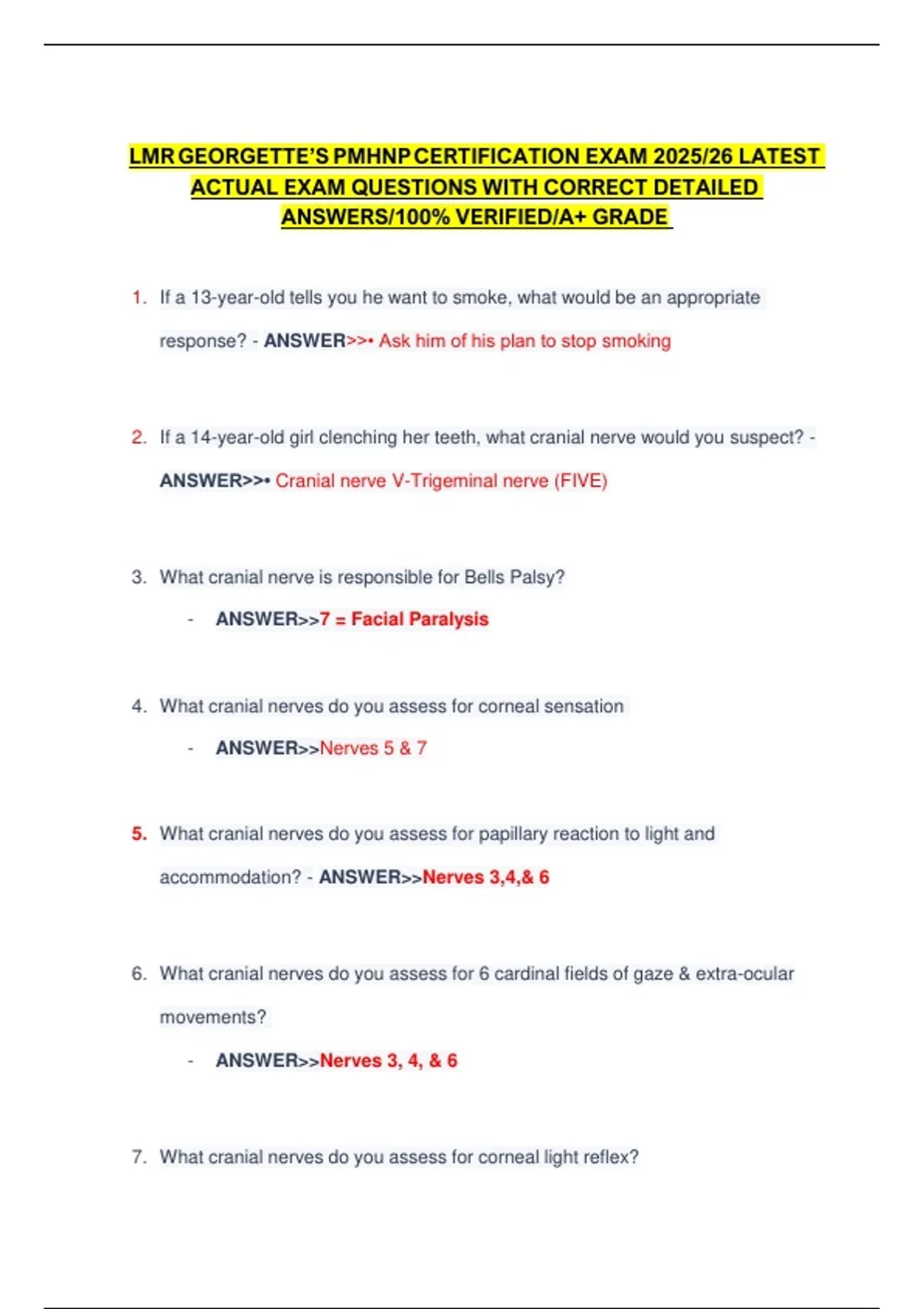 LMR GEORGETTE'S PMHNP CERTIFICATION EXAM 2025/26 LATEST ACTUAL EXAM QUESTIONS WITH CORRECT DETAILED ANSWERS/100% VERIFIED/A+ GRADE

1. If a 13-year-old tells you he want to smoke, what would be an appropriate response? - ANSWER>>• Ask him of his plan to stop smoking

2. If a 14-year-old girl clenching her teeth, what cranial nerve would you suspect? - ANSWER>>• Cranial nerve V-Trigeminal nerve (FIVE)

3. What cranial nerve is responsible for Bells Palsy?

- ANSWER>>7 = Facial Paralysis

4. What cranial nerves do you assess for corneal sensation

- ANSWER>>Nerves 5 & 7

5. What cranial nerves do you assess for papillary reaction to light and accommodation? - ANSWER>>Nerves 3,4,& 6

6. What cranial nerves do you assess for 6 cardinal fields of gaze & extra-ocular movements?

- ANSWER>>Nerves 3, 4, & 6

7. What cranial nerves do you assess for corneal light reflex?